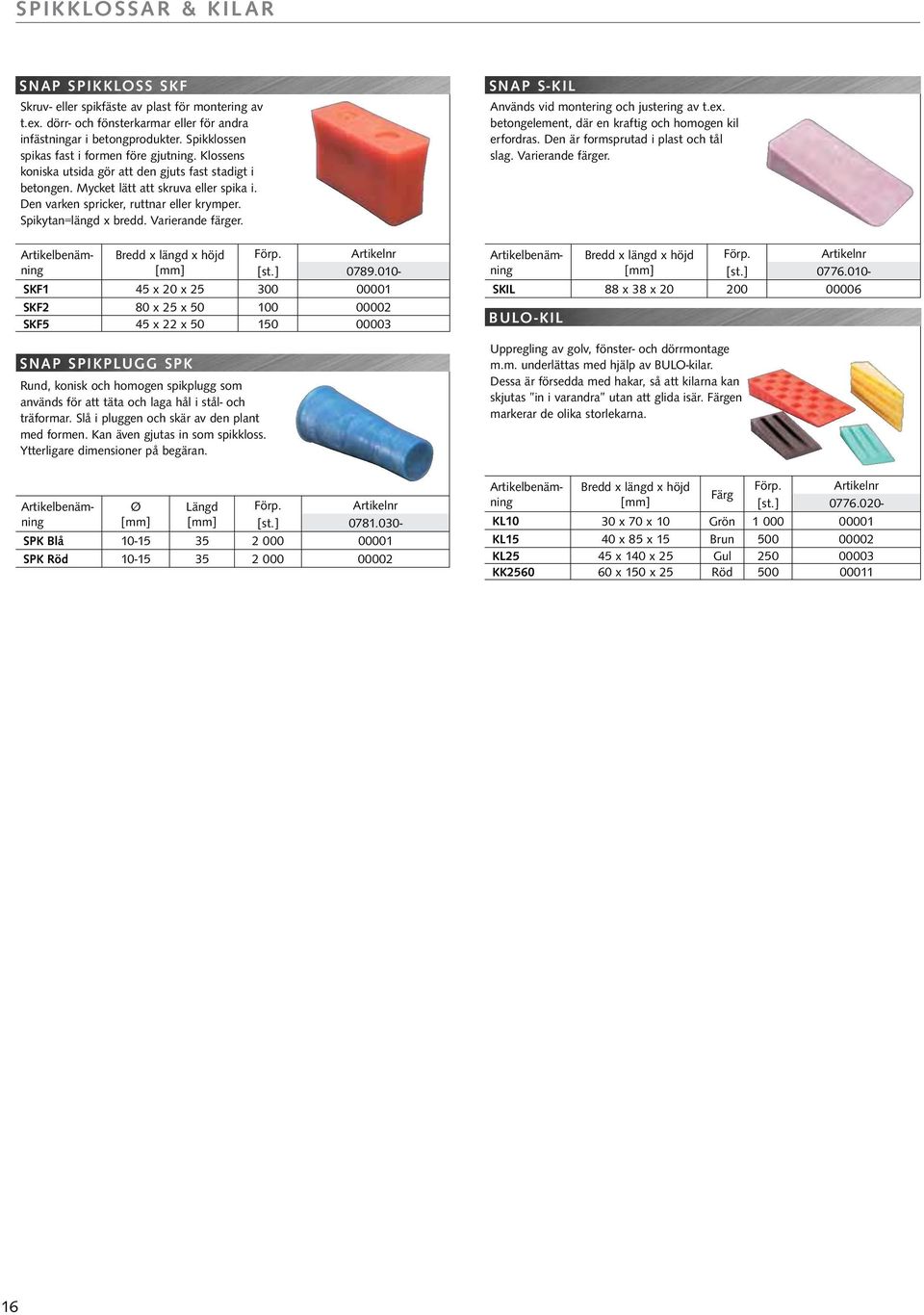 SPIKKLOSSAR & KILAR

SNAP SPIKKLOSS SKF

Skruv- eller spikfäste av plast för montering av t.ex. dörr- och fönsterkarmar eller för andra infästningar i betongprodukter. Spikklossen spikas fast i formen före gjutning. Klossens koniska utsida gör att den gjuts fast stadigt i betongen. Mycket lätt att skruva eller spika i. Den varken spricker, ruttnar eller krymper. Spikytan=längd x bredd. Varierande färger.

| Artikelbenämning | Bredd x längd x höjd [mm] | Förp. [st.] | Artikelnr 0789.010- |
|---|---|---|---|
| SKF1 | 45 x 20 x 25 | 300 | 00001 |
| SKF2 | 80 x 25 x 50 | 100 | 00002 |
| SKF5 | 45 x 22 x 50 | 150 | 00003 |

SNAP SPIKPLUGG SPK

Rund, konisk och homogen spikplugg som används för att täta och laga hål i stål- och träformar. Slå i pluggen och skär av den plant med formen. Kan även gjutas in som spikkloss. Ytterligare dimensioner på begäran.

| Artikelbenämning | Ø [mm] | Längd [mm] | Förp. [st.] | Artikelnr 0781.030- |
|---|---|---|---|---|
| SPK Blå | 10-15 | 35 | 2 000 | 00001 |
| SPK Röd | 10-15 | 35 | 2 000 | 00002 |

SNAP S-KIL

Används vid montering och justering av t.ex. betongelement, där en kraftig och homogen kil erfordras. Den är formsprutad i plast och tål slag. Varierande färger.

| Artikelbenämning | Bredd x längd x höjd [mm] | Förp. [st.] | Artikelnr 0776.010- |
|---|---|---|---|
| SKIL | 88 x 38 x 20 | 200 | 00006 |

BULO-KIL

Uppregling av golv, fönster- och dörrmontage m.m. underlättas med hjälp av BULO-kilar. Dessa är försedda med hakar, så att kilarna kan skjutas "in i varandra" utan att glida isär. Färgen markerar de olika storlekarna.

| Artikelbenämning | Bredd x längd x höjd [mm] | Färg | Förp. [st.] | Artikelnr 0776.020- |
|---|---|---|---|---|
| KL10 | 30 x 70 x 10 | Grön | 1 000 | 00001 |
| KL15 | 40 x 85 x 15 | Brun | 500 | 00002 |
| KL25 | 45 x 140 x 25 | Gul | 250 | 00003 |
| KK2560 | 60 x 150 x 25 | Röd | 500 | 00011 |

16